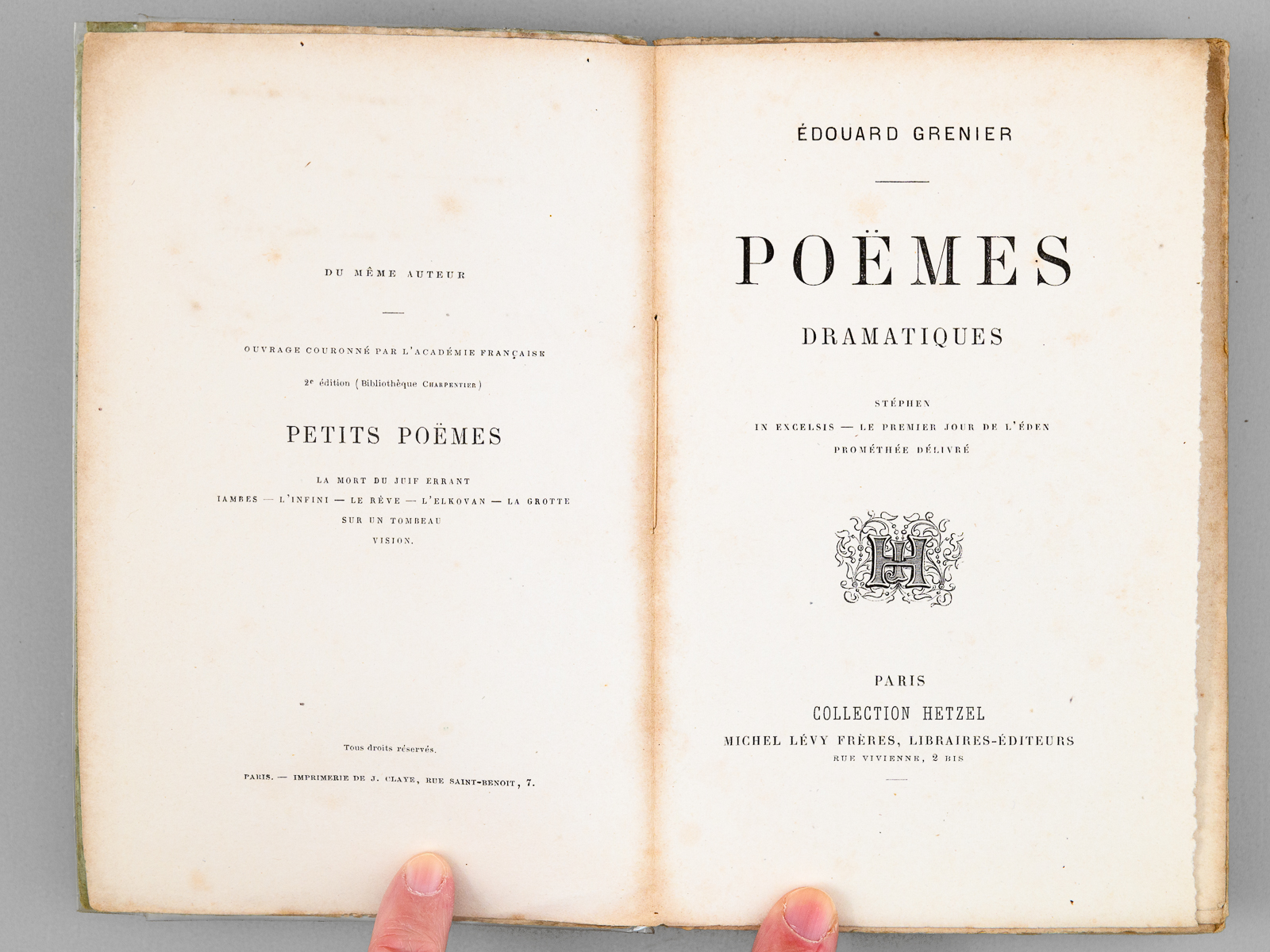 DU MÊME AUTEUR

OUVRAGE COURONNÉ PAR L'ACADÉMIE FRANÇAISE

2e édition (Bibliothèque CHARPENTIER)

PETITS POËMES

LA MORT DU JUIF ERRANT
IAMBES — L'INFINI — LE RÊVE — L'ELKOVAN — LA GROTTE
SUR UN TOMBEAU
VISION.

Tous droits réservés.

PARIS. — IMPRIMERIE DE J. CLAYE, RUE SAINT-BENOIT, 7.

ÉDOUARD GRENIER

POËMES

DRAMATIQUES

STÉPHEN
IN EXCELSIS — LE PREMIER JOUR DE L'ÉDEN
PROMÉTHÉE DÉLIVRÉ

PARIS
COLLECTION HETZEL
MICHEL LÉVY FRÈRES, LIBRAIRES-ÉDITEURS
RUE VIVIENNE, 2 BIS